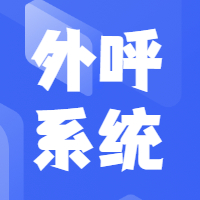 外呼
系统